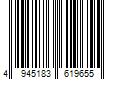 4 945183 619655